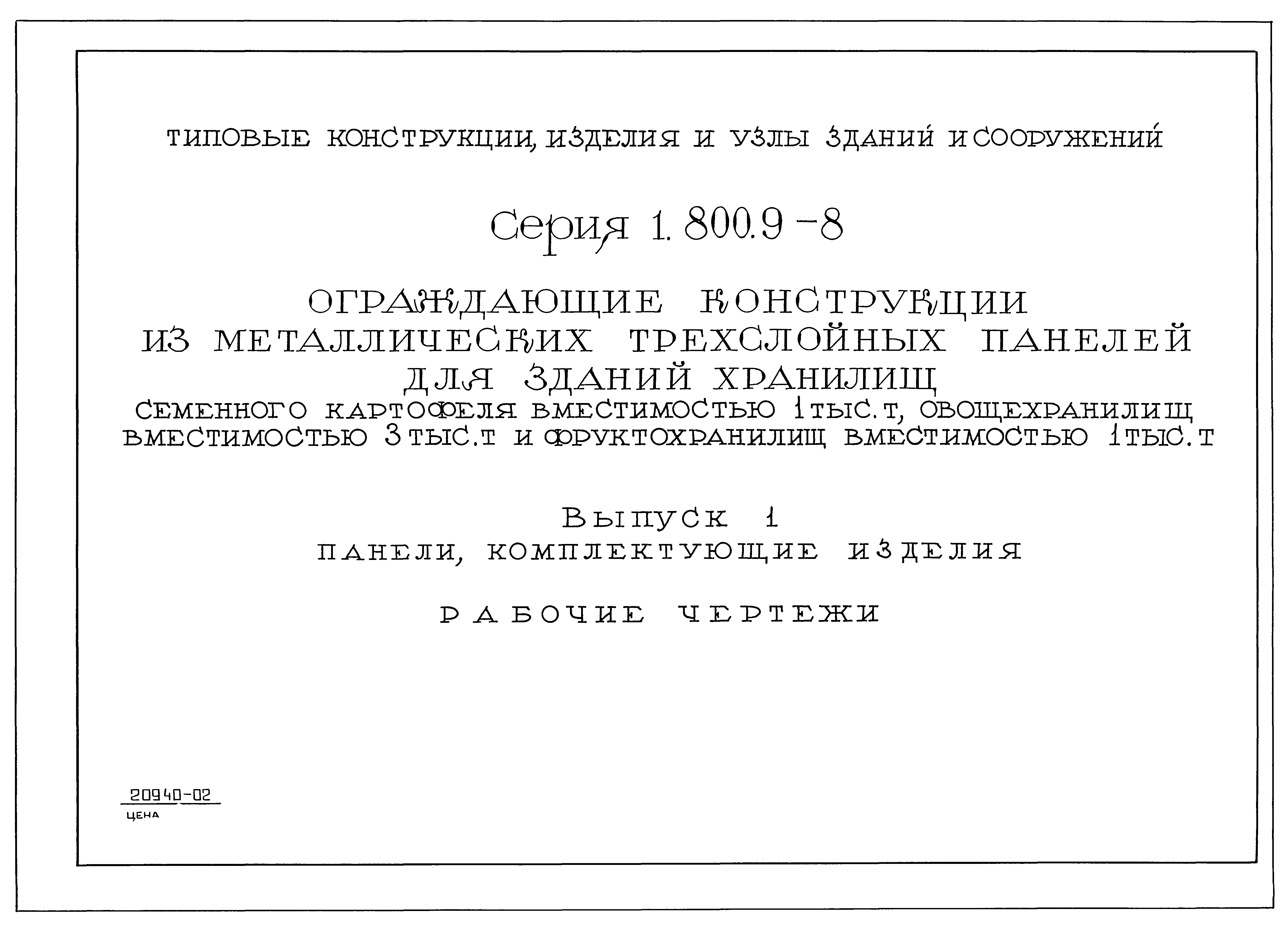 ТИПОВЫЕ КОНСТРУКЦИИ, ИЗДЕЛИЯ И УЗЛЫ ЗДАНИЙ И СООРУЖЕНИЙ

Серия 1.800.9-8

ОГРАЖДАЮЩИЕ КОНСТРУКЦИИ ИЗ МЕТАЛЛИЧЕСКИХ ТРЕХСЛОЙНЫХ ПАНЕЛЕЙ ДЛЯ ЗДАНИЙ ХРАНИЛИЩ СЕМЕННОГО КАРТОФЕЛЯ ВМЕСТИМОСТЬЮ 1 ТЫС. Т, ОВОЩЕХРАНИЛИЩ ВМЕСТИМОСТЬЮ 3 ТЫС. Т И ФРУКТОХРАНИЛИЩ ВМЕСТИМОСТЬЮ 1 ТЫС. Т

Выпуск 1
ПАНЕЛИ, КОМПЛЕКТУЮЩИЕ ИЗДЕЛИЯ

РАБОЧИЕ ЧЕРТЕЖИ

20940-02
ЦЕНА